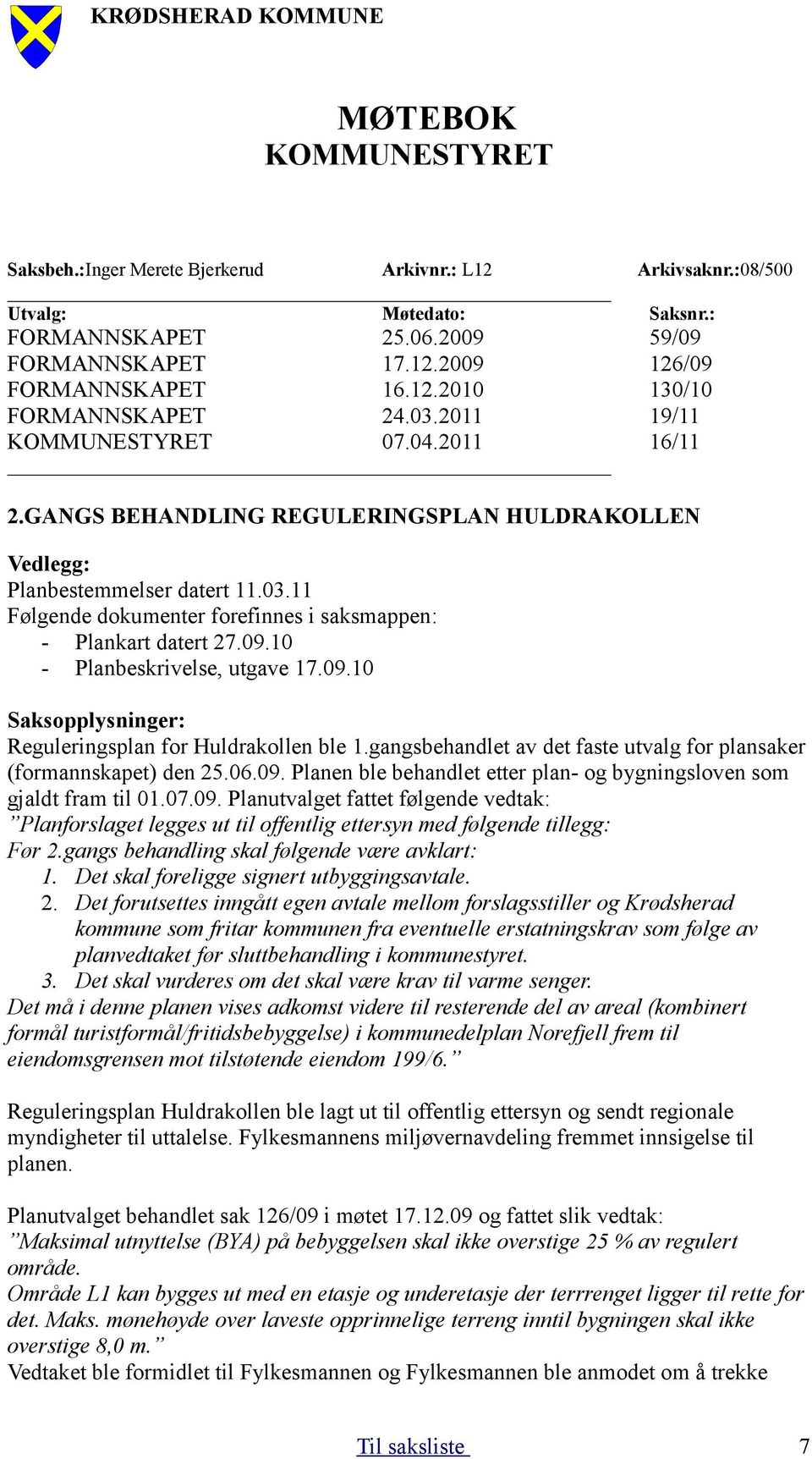 KRØDSHERAD KOMMUNE

MØTEBOK
KOMMUNESTYRET

Saksbeh.:Inger Merete Bjerkerud Arkivnr.: L12 Arkivsaknr.:08/500

| Utvalg: | Møtedato: | Saksnr.: |
|---|---|---|
| FORMANNSKAPET | 25.06.2009 | 59/09 |
| FORMANNSKAPET | 17.12.2009 | 126/09 |
| FORMANNSKAPET | 16.12.2010 | 130/10 |
| FORMANNSKAPET | 24.03.2011 | 19/11 |
| KOMMUNESTYRET | 07.04.2011 | 16/11 |

2.GANGS BEHANDLING REGULERINGSPLAN HULDRAKOLLEN

Vedlegg:
Planbestemmelser datert 11.03.11
Følgende dokumenter forefinnes i saksmappen:
- Plankart datert 27.09.10
- Planbeskrivelse, utgave 17.09.10

Saksopplysninger:
Reguleringsplan for Huldrakollen ble 1.gangsbehandlet av det faste utvalg for plansaker (formannskapet) den 25.06.09. Planen ble behandlet etter plan- og bygningsloven som gjaldt fram til 01.07.09. Planutvalget fattet følgende vedtak:
”Planforslaget legges ut til offentlig ettersyn med følgende tillegg:
Før 2.gangs behandling skal følgende være avklart:
1. Det skal foreligge signert utbyggingsavtale.
2. Det forutsettes inngått egen avtale mellom forslagsstiller og Krødsherad kommune som fritar kommunen fra eventuelle erstatningskrav som følge av planvedtaket før sluttbehandling i kommunestyret.
3. Det skal vurderes om det skal være krav til varme senger.
Det må i denne planen vises adkomst videre til resterende del av areal (kombinert formål turistformål/fritidsbebyggelse) i kommunedelplan Norefjell frem til eiendomsgrensen mot tilstøtende eiendom 199/6.”

Reguleringsplan Huldrakollen ble lagt ut til offentlig ettersyn og sendt regionale myndigheter til uttalelse. Fylkesmannens miljøvernavdeling fremmet innsigelse til planen.

Planutvalget behandlet sak 126/09 i møtet 17.12.09 og fattet slik vedtak:
”Maksimal utnyttelse (BYA) på bebyggelsen skal ikke overstige 25 % av regulert område.
Område L1 kan bygges ut med en etasje og underetasje der terrrenget ligger til rette for det. Maks. mønehøyde over laveste opprinnelige terreng inntil bygningen skal ikke overstige 8,0 m.”
Vedtaket ble formidlet til Fylkesmannen og Fylkesmannen ble anmodet om å trekke

Til saksliste 7